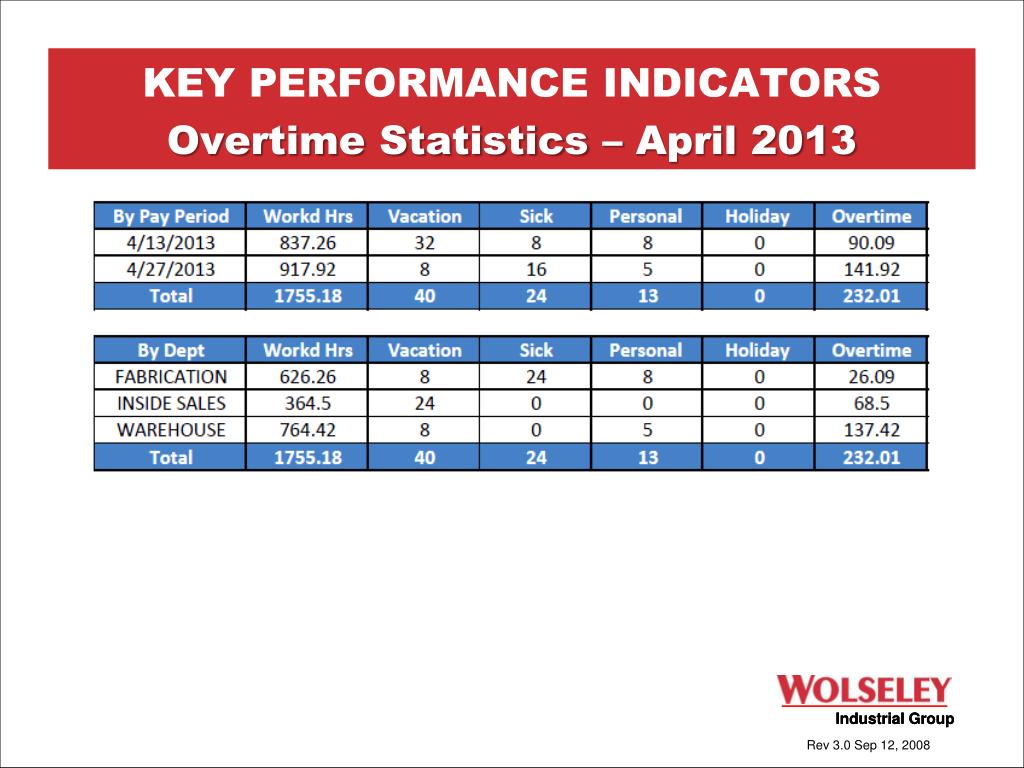 KEY PERFORMANCE INDICATORS
Overtime Statistics – April 2013

| By Pay Period | Workd Hrs | Vacation | Sick | Personal | Holiday | Overtime |
|---|---|---|---|---|---|---|
| 4/13/2013 | 837.26 | 32 | 8 | 8 | 0 | 90.09 |
| 4/27/2013 | 917.92 | 8 | 16 | 5 | 0 | 141.92 |
| Total | 1755.18 | 40 | 24 | 13 | 0 | 232.01 |

| By Dept | Workd Hrs | Vacation | Sick | Personal | Holiday | Overtime |
|---|---|---|---|---|---|---|
| FABRICATION | 626.26 | 8 | 24 | 8 | 0 | 26.09 |
| INSIDE SALES | 364.5 | 24 | 0 | 0 | 0 | 68.5 |
| WAREHOUSE | 764.42 | 8 | 0 | 5 | 0 | 137.42 |
| Total | 1755.18 | 40 | 24 | 13 | 0 | 232.01 |

WOLSELEY
Industrial Group

Rev 3.0 Sep 12, 2008